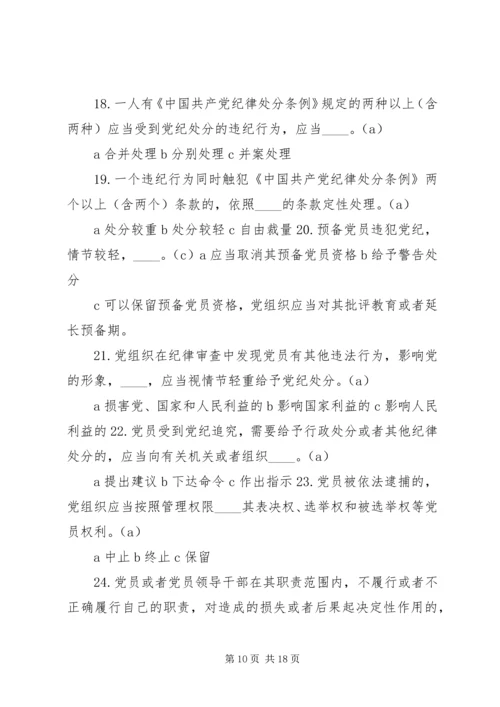 18. 一人有《中国共产党纪律处分条例》规定的两种以上（含两种）应当受到党纪处分的违纪行为，应当____。(a)

a 合并处理 b 分别处理 c 并案处理

19. 一个违纪行为同时触犯《中国共产党纪律处分条例》两个以上（含两个）条款的，依照____的条款定性处理。(a)

a 处分较重 b 处分较轻 c 自由裁量 20. 预备党员违犯党纪，情节较轻，____。(c) a 应当取消其预备党员资格 b 给予警告处分

c 可以保留预备党员资格，党组织应当对其批评教育或者延长预备期。

21. 党组织在纪律审查中发现党员有其他违法行为，影响党的形象，____，应当视情节轻重给予党纪处分。(a)

a 损害党、国家和人民利益的 b 影响国家利益的 c 影响人民利益的 22. 党员受到党纪追究，需要给予行政处分或者其他纪律处分的，应当向有关机关或者组织____。(a)

a 提出建议 b 下达命令 c 作出指示 23. 党员被依法逮捕的，党组织应当按照管理权限____其表决权、选举权和被选举权等党员权利。(a)

a 中止 b 终止 c 保留

24. 党员或者党员领导干部在其职责范围内，不履行或者不正确履行自己的职责，对造成的损失或者后果起决定性作用的，

第 10 页 共 18 页